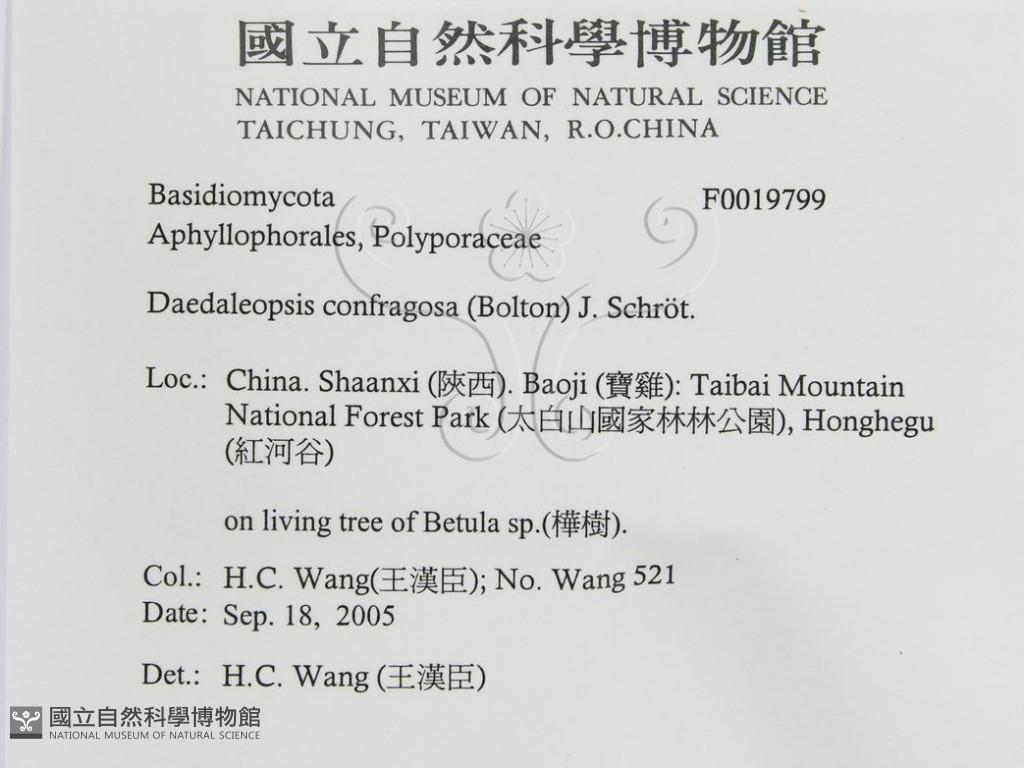 國立自然科學博物館
NATIONAL MUSEUM OF NATURAL SCIENCE
TAICHUNG, TAIWAN, R.O.CHINA

Basidiomycota F0019799
Aphyllophorales, Polyporaceae

Daedaleopsis confragosa (Bolton) J. Schröt.

Loc.: China. Shaanxi (陝西). Baoji (寶雞): Taibai Mountain National Forest Park (太白山國家林林公園), Honghegu (紅河谷)

on living tree of Betula sp.(樺樹).

Col.: H.C. Wang(王漢臣); No. Wang 521
Date: Sep. 18, 2005

Det.: H.C. Wang (王漢臣)

國立自然科學博物館
NATIONAL MUSEUM OF NATURAL SCIENCE